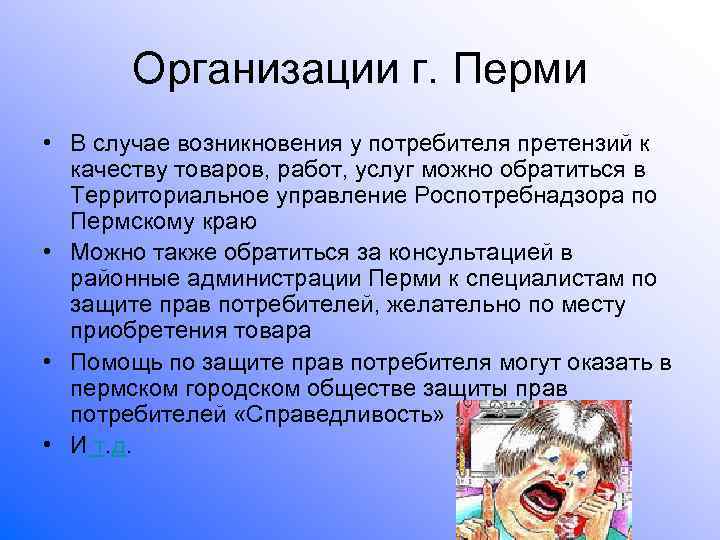 Организации г. Перми

• В случае возникновения у потребителя претензий к качеству товаров, работ, услуг можно обратиться в Территориальное управление Роспотребнадзора по Пермскому краю

• Можно также обратиться за консультацией в районные администрации Перми к специалистам по защите прав потребителей, желательно по месту приобретения товара

• Помощь по защите прав потребителя могут оказать в пермском городском обществе защиты прав потребителей «Справедливость»

• И т.д.